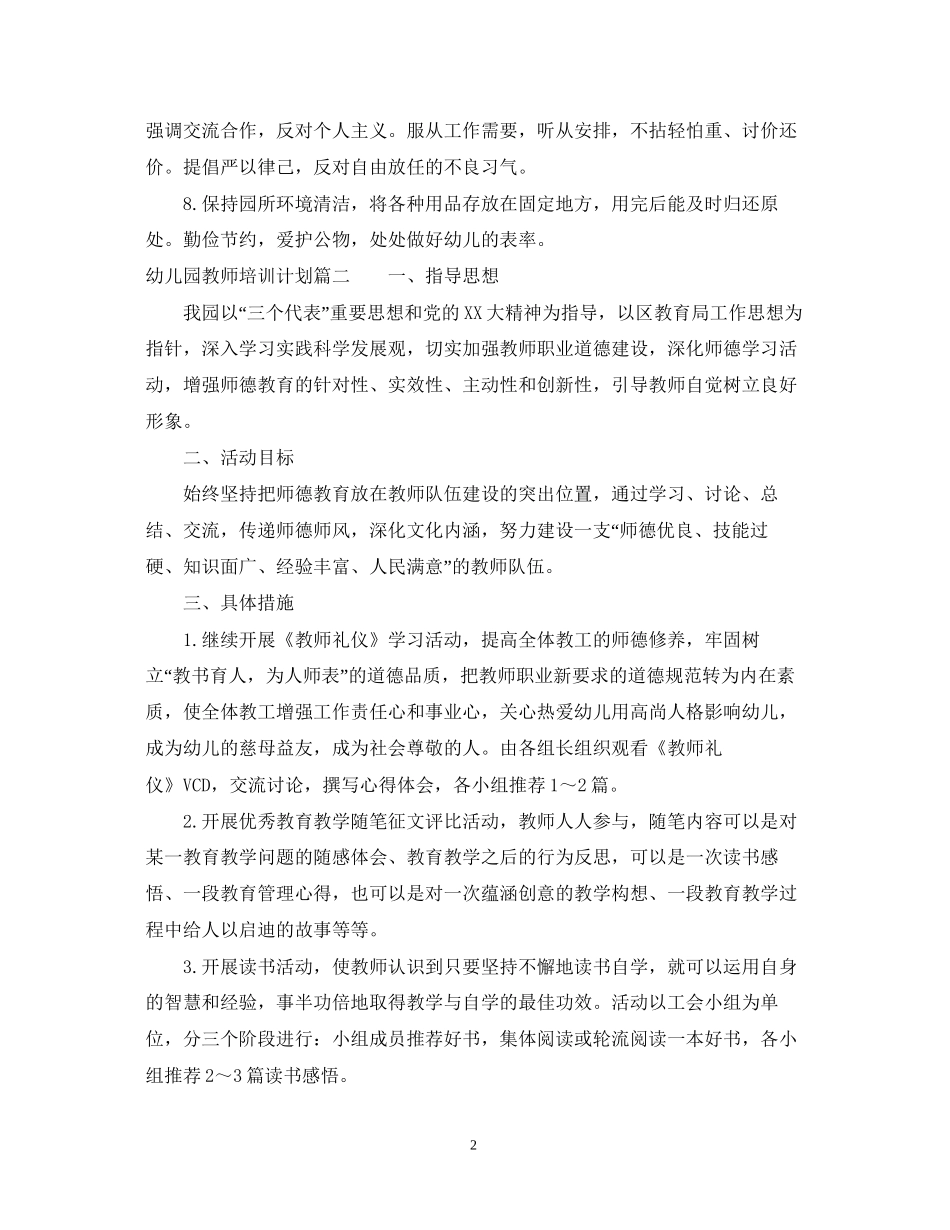 强调交流合作，反对个人主义。服从工作需要，听从安排，不拈轻怕重、讨价还价。提倡严以律己，反对自由放任的不良习气。

8.保持园所环境清洁，将各种用品存放在固定地方，用完后能及时归还原处。勤俭节约，爱护公物，处处做好幼儿的表率。

幼儿园教师培训计划篇二　　一、指导思想

我园以“三个代表”重要思想和党的XX大精神为指导，以区教育局工作思想为指针，深入学习实践科学发展观，切实加强教师职业道德建设，深化师德学习活动，增强师德教育的针对性、实效性、主动性和创新性，引导教师自觉树立良好形象。

二、活动目标

始终坚持把师德教育放在教师队伍建设的突出位置，通过学习、讨论、总结、交流，传递师德师风，深化文化内涵，努力建设一支“师德优良、技能过硬、知识面广、经验丰富、人民满意”的教师队伍。

三、具体措施

1.继续开展《教师礼仪》学习活动，提高全体教工的师德修养，牢固树立“教书育人，为人师表”的道德品质，把教师职业新要求的道德规范转为内在素质，使全体教工增强工作责任心和事业心，关心热爱幼儿用高尚人格影响幼儿，成为幼儿的慈母益友，成为社会尊敬的人。由各组长组织观看《教师礼仪》VCD，交流讨论，撰写心得体会，各小组推荐1～2篇。

2.开展优秀教育教学随笔征文评比活动，教师人人参与，随笔内容可以是对某一教育教学问题的随感体会、教育教学之后的行为反思，可以是一次读书感悟、一段教育管理心得，也可以是对一次蕴涵创意的教学构想、一段教育教学过程中给人以启迪的故事等等。

3.开展读书活动，使教师认识到只要坚持不懈地读书自学，就可以运用自身的智慧和经验，事半功倍地取得教学与自学的最佳功效。活动以工会小组为单位，分三个阶段进行：小组成员推荐好书，集体阅读或轮流阅读一本好书，各小组推荐2～3篇读书感悟。

2